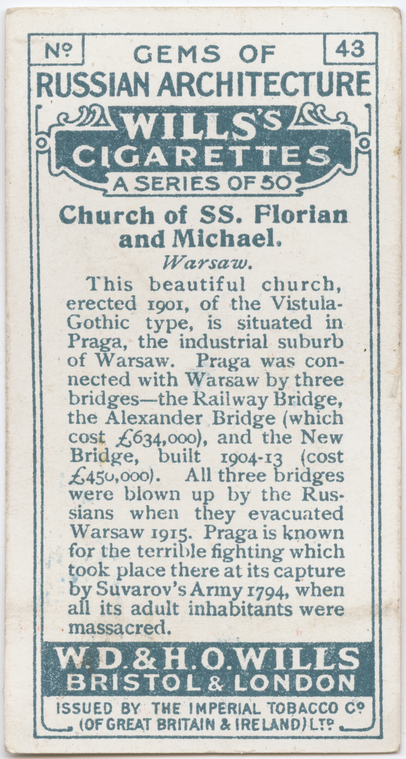 Nº GEMS OF 43
RUSSIAN ARCHITECTURE

WILLS'S
CIGARETTES
A SERIES OF 50

Church of SS. Florian and Michael.

Warsaw.

This beautiful church, erected 1901, of the Vistula-Gothic type, is situated in Praga, the industrial suburb of Warsaw. Praga was connected with Warsaw by three bridges—the Railway Bridge, the Alexander Bridge (which cost £634,000), and the New Bridge, built 1904-13 (cost £450,000). All three bridges were blown up by the Russians when they evacuated Warsaw 1915. Praga is known for the terrible fighting which took place there at its capture by Suvarov's Army 1794, when all its adult inhabitants were massacred.

W.D.&H.O.WILLS
BRISTOL & LONDON

ISSUED BY THE IMPERIAL TOBACCO Cº
(OF GREAT BRITAIN & IRELAND) LTD